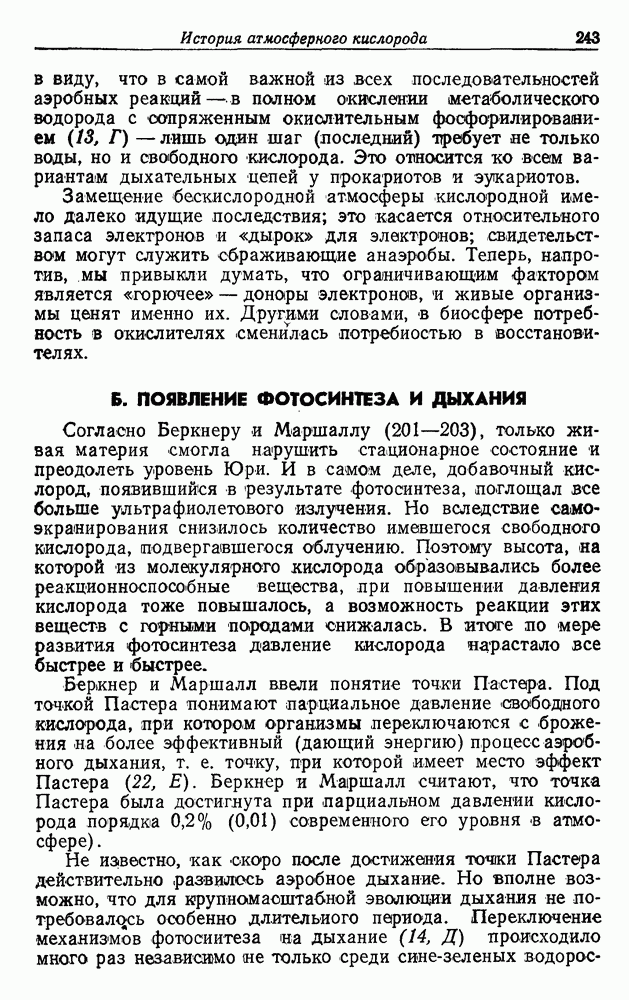 История атмосферного кислорода 243

в виду, что в самой важной из всех последовательностей аэробных реакций — в полном окислении метаболического водорода с сопряженным окислительным фосфорилированием (13, Г) — лишь один шаг (последний) требует не только воды, но и свободного кислорода. Это относится ко всем вариантам дыхательных цепей у прокариотов и эукариотов.

Замещение бескислородной атмосферы кислородной имело далеко идущие последствия; это касается относительного запаса электронов и «дырок» для электронов; свидетельством могут служить сбраживающие анаэробы. Теперь, напротив, мы привыкли думать, что ограничивающим фактором является «горючее» — доноры электронов, и живые организмы ценят именно их. Другими словами, в биосфере потребность в окислителях сменилась потребностью в восстановителях.

Б. ПОЯВЛЕНИЕ ФОТОСИНТЕЗА И ДЫХАНИЯ

Согласно Беркнеру и Маршаллу (201—203), только живая материя смогла нарушить стационарное состояние и преодолеть уровень Юри. И в самом деле, добавочный кислород, появившийся в результате фотосинтеза, поглощал все больше ультрафиолетового излучения. Но вследствие самоэкранирования снизилось количество имевшегося свободного кислорода, подвергавшегося облучению. Поэтому высота, на которой из молекулярного кислорода образовывались более реакционноспособные вещества, при повышении давления кислорода тоже повышалось, а возможность реакции этих веществ с горными породами снижалась. В итоге по мере развития фотосинтеза давление кислорода нарастало все быстрее и быстрее.

Беркнер и Маршалл ввели понятие точки Пастера. Под точкой Пастера понимают парциальное давление свободного кислорода, при котором организмы переключаются с брожения на более эффективный (дающий энергию) процесс аэробного дыхания, т. е. точку, при которой имеет место эффект Пастера (22, Е). Беркнер и Маршалл считают, что точка Пастера была достигнута при парциальном давлении кислорода порядка 0,2% (0,01) современного его уровня в атмосфере).

Не известно, как скоро после достижения точки Пастера действительно развилось аэробное дыхание. Но вполне возможно, что для крупномасштабной эволюции дыхания не потребовалось особенно длительного периода. Переключение механизмов фотосинтеза на дыхание (14, Д) происходило много раз независимо не только среди сине-зеленых водорос-